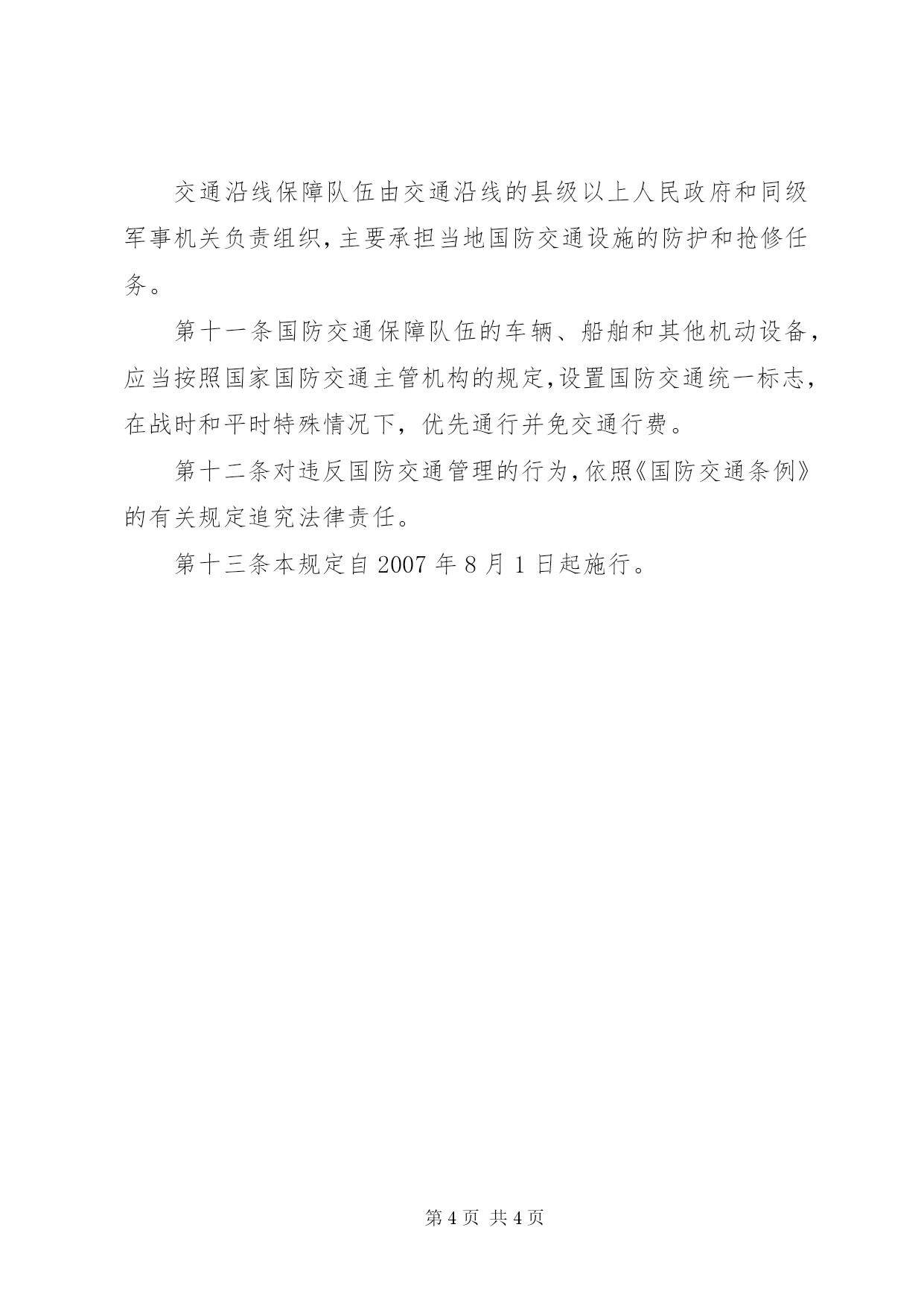 交通沿线保障队伍由交通沿线的县级以上人民政府和同级军事机关负责组织，主要承担当地国防交通设施的防护和抢修任务。

第十一条国防交通保障队伍的车辆、船舶和其他机动设备，应当按照国家国防交通主管机构的规定，设置国防交通统一标志，在战时和平时特殊情况下，优先通行并免交通行费。

第十二条对违反国防交通管理的行为，依照《国防交通条例》的有关规定追究法律责任。

第十三条本规定自 2007 年 8 月 1 日起施行。

第 4 页 共 4 页